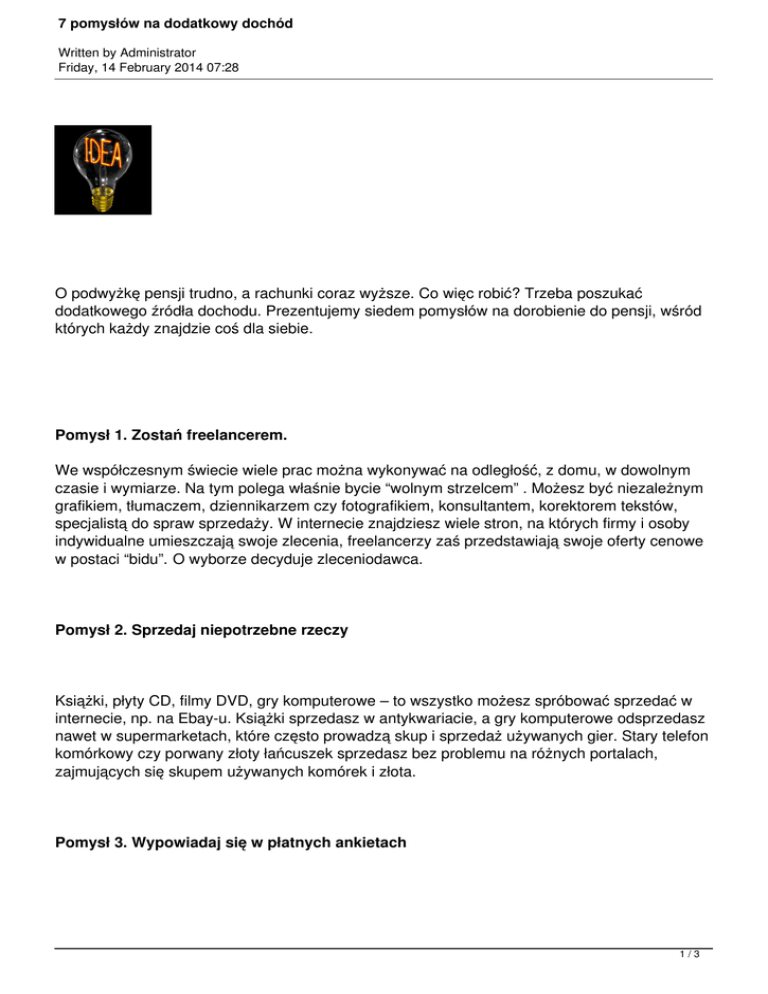 7 pomysłów na dodatkowy dochód

Written by Administrator
Friday, 14 February 2014 07:28

IDEA

O podwyżkę pensji trudno, a rachunki coraz wyższe. Co więc robić? Trzeba poszukać dodatkowego źródła dochodu. Prezentujemy siedem pomysłów na dorobienie do pensji, wśród których każdy znajdzie coś dla siebie.

Pomysł 1. Zostań freelancerem.

We współczesnym świecie wiele prac można wykonywać na odległość, z domu, w dowolnym czasie i wymiarze. Na tym polega właśnie bycie “wolnym strzelcem” . Możesz być niezależnym grafikiem, tłumaczem, dziennikarzem czy fotografikiem, konsultantem, korektorem tekstów, specjalistą do spraw sprzedaży. W internecie znajdziesz wiele stron, na których firmy i osoby indywidualne umieszczają swoje zlecenia, freelancerzy zaś przedstawiają swoje oferty cenowe w postaci “bidu”. O wyborze decyduje zleceniodawca.

Pomysł 2. Sprzedaj niepotrzebne rzeczy

Książki, płyty CD, filmy DVD, gry komputerowe – to wszystko możesz spróbować sprzedać w internecie, np. na Ebay-u. Książki sprzedasz w antykwariacie, a gry komputerowe odsprzedasz nawet w supermarketach, które często prowadzą skup i sprzedaż używanych gier. Stary telefon komórkowy czy porwany złoty łańcuszek sprzedasz bez problemu na różnych portalach, zajmujących się skupem używanych komórek i złota.

Pomysł 3. Wypowiadaj się w płatnych ankietach

1 / 3